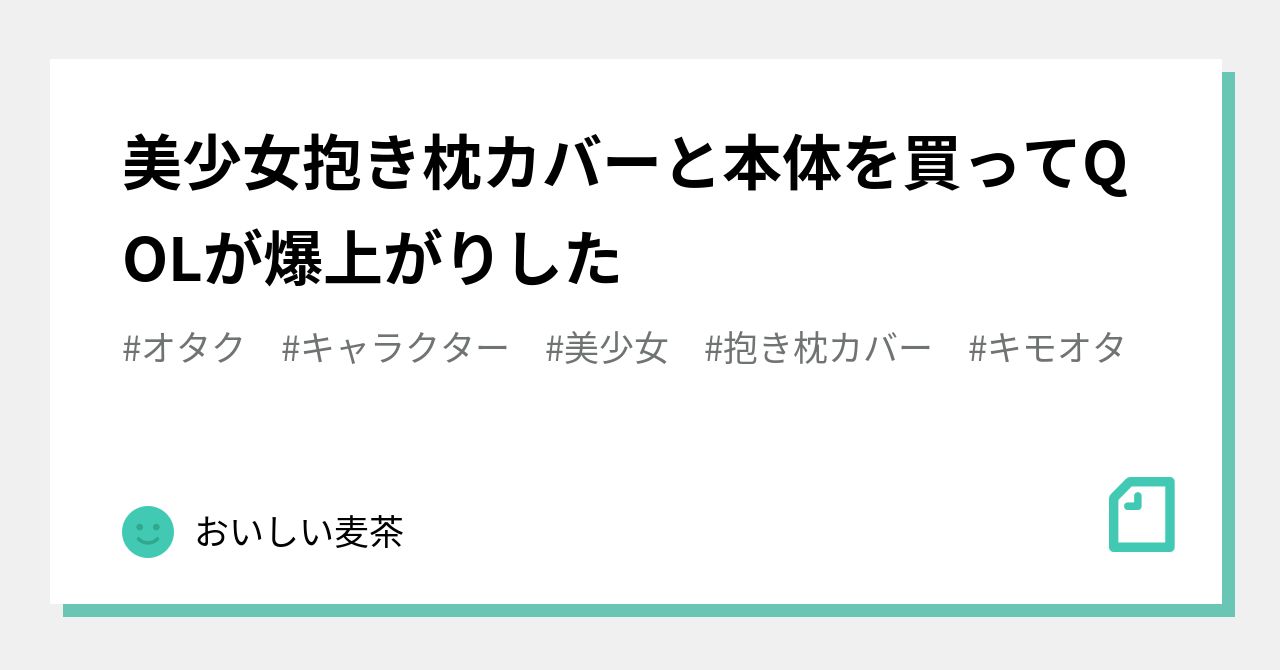 美少女抱き枕カバーと本体を買ってQOLが爆上がりした

#オタク　#キャラクター　#美少女　#抱き枕カバー　#キモオタ

おいしい麦茶